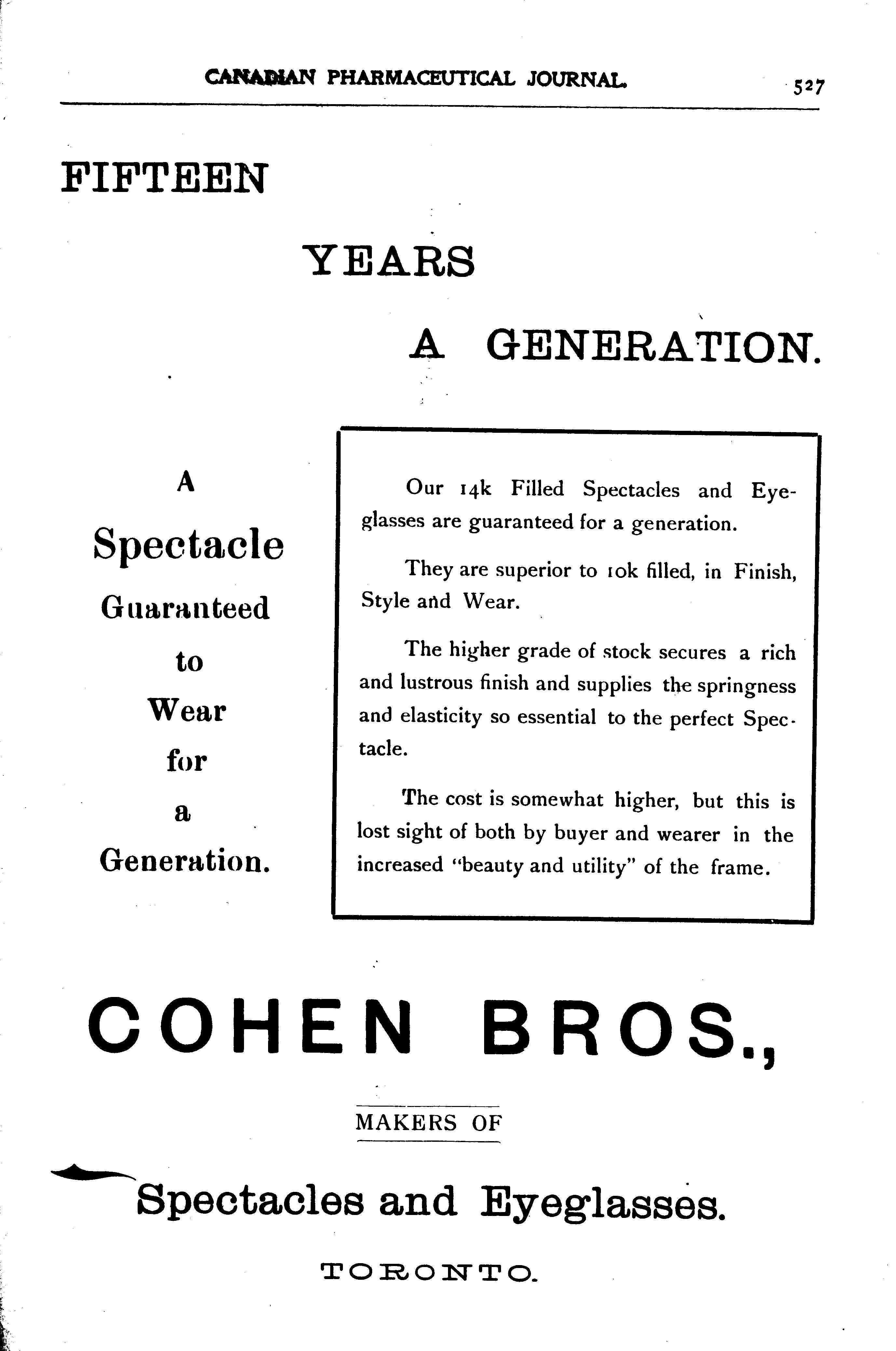 CANADIAN PHARMACEUTICAL JOURNAL. 527

FIFTEEN

YEARS

A GENERATION.

A

Spectacle

Guaranteed

to

Wear

for

a

Generation.

Our 14k Filled Spectacles and Eyeglasses are guaranteed for a generation.

They are superior to 10k filled, in Finish, Style and Wear.

The higher grade of stock secures a rich and lustrous finish and supplies the springness and elasticity so essential to the perfect Spectacle.

The cost is somewhat higher, but this is lost sight of both by buyer and wearer in the increased "beauty and utility" of the frame.

COHEN BROS.,

MAKERS OF

Spectacles and Eyeglasses.

TORONTO.